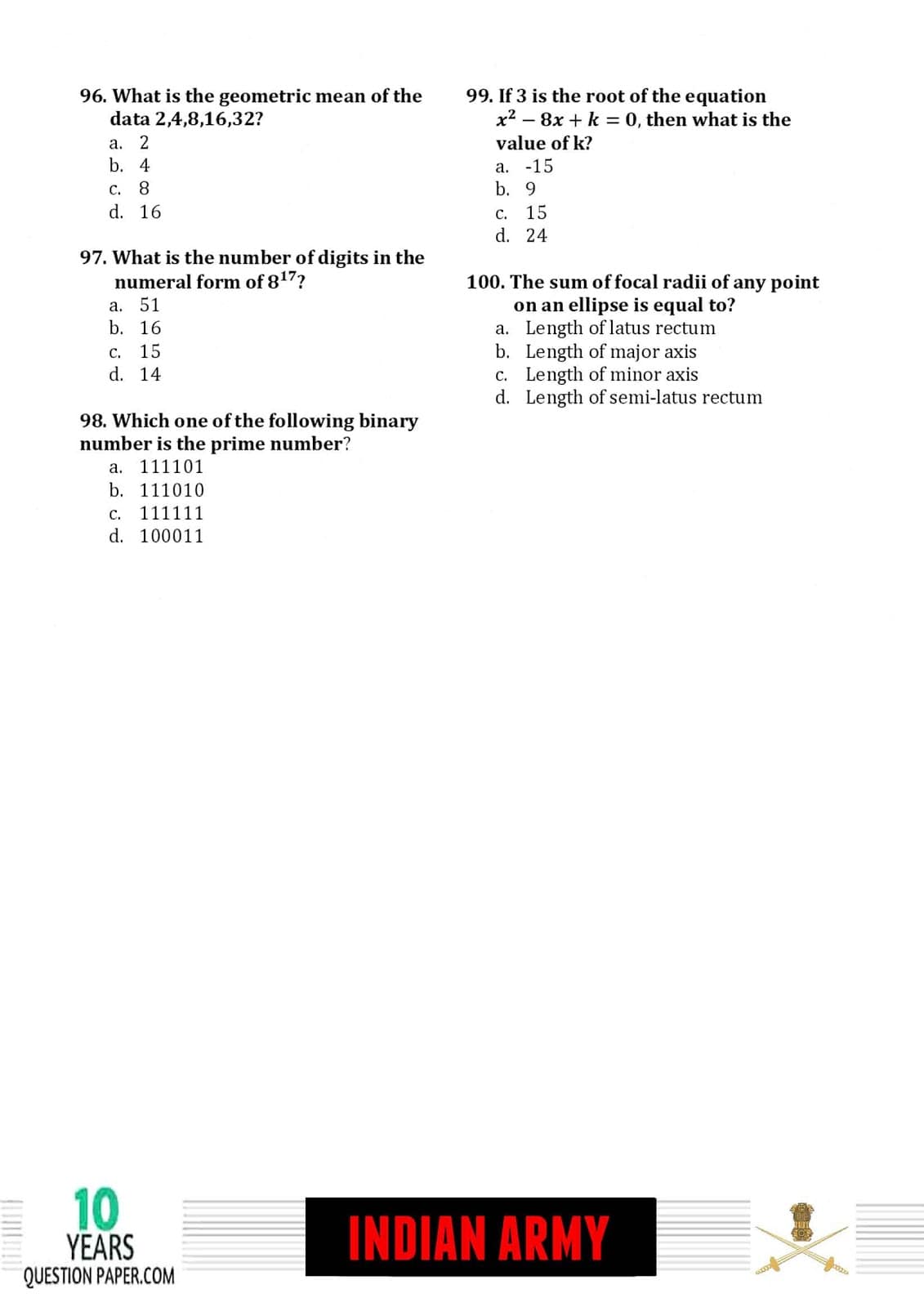 96. What is the geometric mean of the data 2,4,8,16,32?
a. 2
b. 4
c. 8
d. 16

97. What is the number of digits in the numeral form of $8^{17}$?
a. 51
b. 16
c. 15
d. 14

98. Which one of the following binary number is the prime number?
a. 111101
b. 111010
c. 111111
d. 100011

99. If 3 is the root of the equation $x^2 - 8x + k = 0$, then what is the value of k?
a. -15
b. 9
c. 15
d. 24

100. The sum of focal radii of any point on an ellipse is equal to?
a. Length of latus rectum
b. Length of major axis
c. Length of minor axis
d. Length of semi-latus rectum

10
YEARS
QUESTION PAPER.COM

INDIAN ARMY